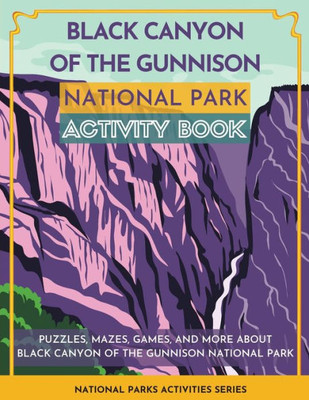 BLACK CANYON OF THE GUNNISON

NATIONAL PARK

ACTIVITY BOOK

PUZZLES, MAZES, GAMES, AND MORE ABOUT BLACK CANYON OF THE GUNNISON NATIONAL PARK

NATIONAL PARKS ACTIVITIES SERIES